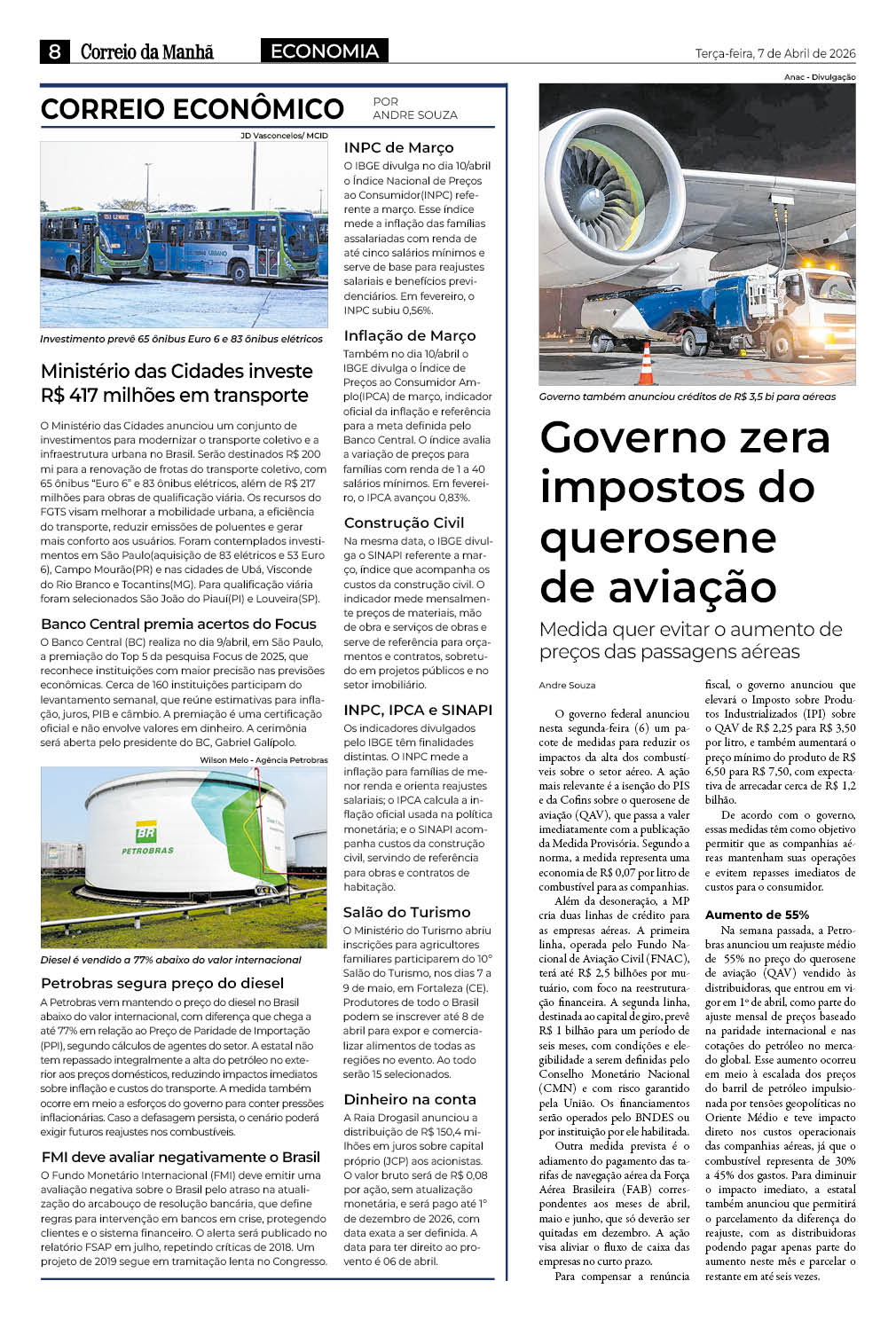 8 Correio da Manhã ECONOMIA Terça-feira, 7 de Abril de 2026

CORREIO ECONÔMICO POR ANDRE SOUZA

JD Vasconcelos/ MCID

Investimento prevê 65 ônibus Euro 6 e 83 ônibus elétricos

Ministério das Cidades investe R$ 417 milhões em transporte

O Ministério das Cidades anunciou um conjunto de investimentos para modernizar o transporte coletivo e a infraestrutura urbana no Brasil. Serão destinados R$ 200 mi para a renovação de frotas do transporte coletivo, com 65 ônibus "Euro 6" e 83 ônibus elétricos, além de R$ 217 milhões para obras de qualificação viária. Os recursos do FGTS visam melhorar a mobilidade urbana, a eficiência do transporte, reduzir emissões de poluentes e gerar mais conforto aos usuários. Foram contemplados investimentos em São Paulo(aquisição de 83 elétricos e 53 Euro 6), Campo Mourão(PR) e nas cidades de Ubá, Visconde do Rio Branco e Tocantins(MG). Para qualificação viária foram selecionados São João do Piauí(PI) e Louveira(SP).

Banco Central premia acertos do Focus

O Banco Central (BC) realiza no dia 9/abril, em São Paulo, a premiação do Top 5 da pesquisa Focus de 2025, que reconhece instituições com maior precisão nas previsões econômicas. Cerca de 160 instituições participam do levantamento semanal, que reúne estimativas para inflação, juros, PIB e câmbio. A premiação é uma certificação oficial e não envolve valores em dinheiro. A cerimônia será aberta pelo presidente do BC, Gabriel Galípolo.

Wilson Melo - Agência Petrobras

BR PETROBRAS

Diesel é vendido a 77% abaixo do valor internacional

Petrobras segura preço do diesel

A Petrobras vem mantendo o preço do diesel no Brasil abaixo do valor internacional, com diferença que chega a até 77% em relação ao Preço de Paridade de Importação (PPI), segundo cálculos de agentes do setor. A estatal não tem repassado integralmente a alta do petróleo no exterior aos preços domésticos, reduzindo impactos imediatos sobre inflação e custos do transporte. A medida também ocorre em meio a esforços do governo para conter pressões inflacionárias. Caso a defasagem persista, o cenário poderá exigir futuros reajustes nos combustíveis.

FMI deve avaliar negativamente o Brasil

O Fundo Monetário Internacional (FMI) deve emitir uma avaliação negativa sobre o Brasil pelo atraso na atualização do arcabouço de resolução bancária, que define regras para intervenção em bancos em crise, protegendo clientes e o sistema financeiro. O alerta será publicado no relatório FSAP em julho, repetindo críticas de 2018. Um projeto de 2019 segue em tramitação lenta no Congresso.

INPC de Março

O IBGE divulga no dia 10/abril o Índice Nacional de Preços ao Consumidor(INPC) referente a março. Esse índice mede a inflação das famílias assalariadas com renda de até cinco salários mínimos e serve de base para reajustes salariais e benefícios previdenciários. Em fevereiro, o INPC subiu 0,56%.

Inflação de Março

Também no dia 10/abril o IBGE divulga o Índice de Preços ao Consumidor Amplo(IPCA) de março, indicador oficial da inflação e referência para a meta definida pelo Banco Central. O índice avalia a variação de preços para famílias com renda de 1 a 40 salários mínimos. Em fevereiro, o IPCA avançou 0,83%.

Construção Civil

Na mesma data, o IBGE divulga o SINAPI referente a março, índice que acompanha os custos da construção civil. O indicador mede mensalmente preços de materiais, mão de obra e serviços de obras e serve de referência para orçamentos e contratos, sobretudo em projetos públicos e no setor imobiliário.

INPC, IPCA e SINAPI

Os indicadores divulgados pelo IBGE têm finalidades distintas. O INPC mede a inflação para famílias de menor renda e orienta reajustes salariais; o IPCA calcula a inflação oficial usada na política monetária; e o SINAPI acompanha custos da construção civil, servindo de referência para obras e contratos de habitação.

Salão do Turismo

O Ministério do Turismo abriu inscrições para agricultores familiares participarem do 10° Salão do Turismo, nos dias 7 a 9 de maio, em Fortaleza (CE). Produtores de todo o Brasil podem se inscrever até 8 de abril para expor e comercializar alimentos de todas as regiões no evento. Ao todo serão 15 selecionados.

Dinheiro na conta

A Raia Drogasil anunciou a distribuição de R$ 150,4 milhões em juros sobre capital próprio (JCP) aos acionistas. O valor bruto será de R$ 0,08 por ação, sem atualização monetária, e será pago até 1° de dezembro de 2026, com data exata a ser definida. A data para ter direito ao provento é 06 de abril.

Anac - Divulgação

Governo também anunciou créditos de R$ 3,5 bi para aéreas

Governo zera impostos do querosene de aviação

Medida quer evitar o aumento de preços das passagens aéreas

Andre Souza

O governo federal anunciou nesta segunda-feira (6) um pacote de medidas para reduzir os impactos da alta dos combustíveis sobre o setor aéreo. A ação mais relevante é a isenção do PIS e da Cofins sobre o querosene de aviação (QAV), que passa a valer imediatamente com a publicação da Medida Provisória. Segundo a norma, a medida representa uma economia de R$ 0,07 por litro de combustível para as companhias.

Além da desoneração, a MP cria duas linhas de crédito para as empresas aéreas. A primeira linha, operada pelo Fundo Nacional de Aviação Civil (FNAC), terá até R$ 2,5 bilhões por mutuário, com foco na reestruturação financeira. A segunda linha, destinada ao capital de giro, prevê R$ 1 bilhão para um período de seis meses, com condições e elegibilidade a serem definidas pelo Conselho Monetário Nacional (CMN) e com risco garantido pela União. Os financiamentos serão operados pelo BNDES ou por instituição por ele habilitada.

Outra medida prevista é o adiamento do pagamento das tarifas de navegação aérea da Força Aérea Brasileira (FAB) correspondentes aos meses de abril, maio e junho, que só deverão ser quitadas em dezembro. A ação visa aliviar o fluxo de caixa das empresas no curto prazo.

Para compensar a renúncia fiscal, o governo anunciou que elevará o Imposto sobre Produtos Industrializados (IPI) sobre o QAV de R$ 2,25 para R$ 3,50 por litro, e também aumentará o preço mínimo do produto de R$ 6,50 para R$ 7,50, com expectativa de arrecadar cerca de R$ 1,2 bilhão.

De acordo com o governo, essas medidas têm como objetivo permitir que as companhias aéreas mantenham suas operações e evitem repasses imediatos de custos para o consumidor.

Aumento de 55%

Na semana passada, a Petrobras anunciou um reajuste médio de 55% no preço do querosene de aviação (QAV) vendido às distribuidoras, que entrou em vigor em 1º de abril, como parte do ajuste mensal de preços baseado na paridade internacional e nas cotações do petróleo no mercado global. Esse aumento ocorreu em meio à escalada dos preços do barril de petróleo impulsionada por tensões geopolíticas no Oriente Médio e teve impacto direto nos custos operacionais das companhias aéreas, já que o combustível representa de 30% a 45% dos gastos. Para diminuir o impacto imediato, a estatal também anunciou que permitirá o parcelamento da diferença do reajuste, com as distribuidoras podendo pagar apenas parte do aumento neste mês e parcelar o restante em até seis vezes.